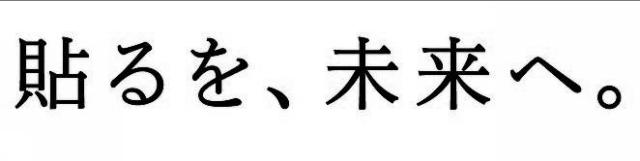 貼るを、未来へ。